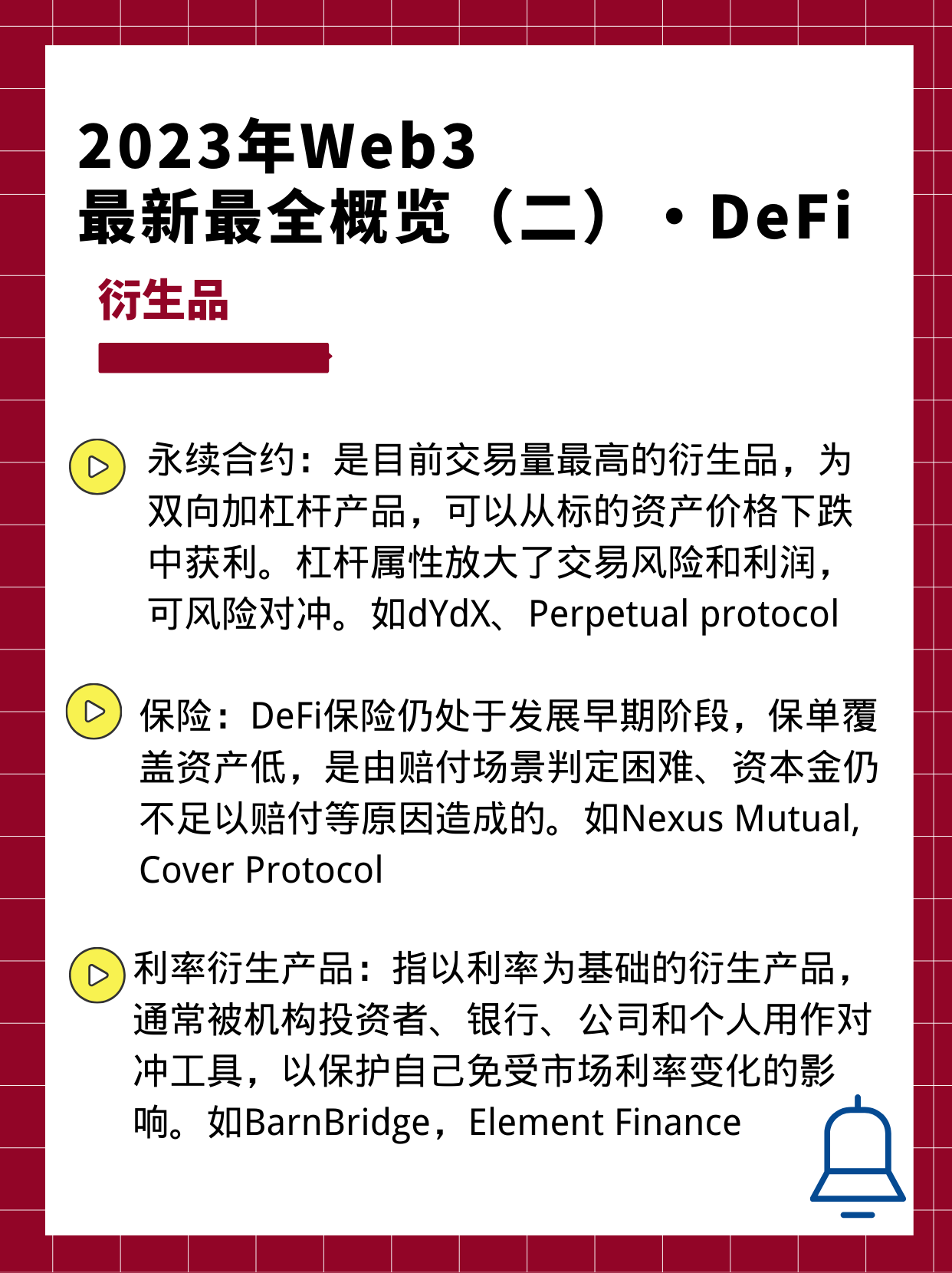 2023年Web3
最新最全概览（二）·DeFi

衍生品

永续合约：是目前交易量最高的衍生品，为双向加杠杆产品，可以从标的资产价格下跌中获利。杠杆属性放大了交易风险和利润，可风险对冲。如dYdX、Perpetual protocol

保险：DeFi保险仍处于发展早期阶段，保单覆盖资产低，是由赔付场景判定困难、资本金仍不足以赔付等原因造成的。如Nexus Mutual, Cover Protocol

利率衍生产品：指以利率为基础的衍生产品，通常被机构投资者、银行、公司和个人用作对冲工具，以保护自己免受市场利率变化的影响。如BarnBridge，Element Finance